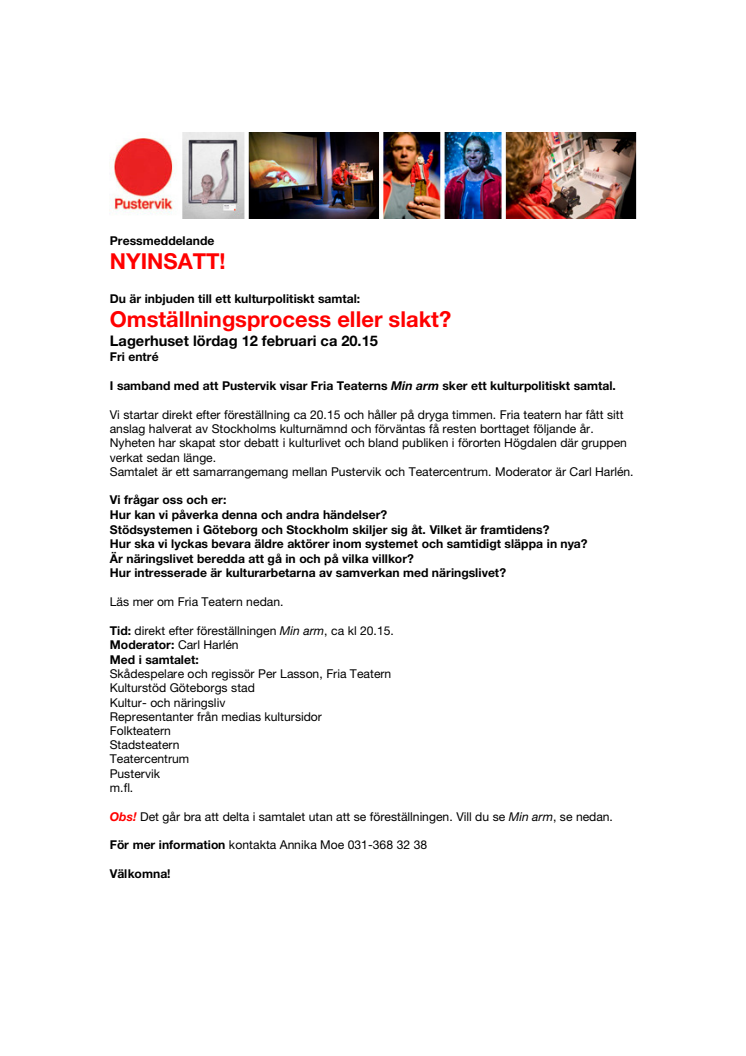 Pustervik

Pressmeddelande
NYINSATT!

Du är inbjuden till ett kulturpolitiskt samtal:
Omställningsprocess eller slakt?
Lagerhuset lördag 12 februari ca 20.15
Fri entré

I samband med att Pustervik visar Fria Teaterns Min arm sker ett kulturpolitiskt samtal.

Vi startar direkt efter föreställning ca 20.15 och håller på dryga timmen. Fria teatern har fått sitt anslag halverat av Stockholms kulturnämnd och förväntas få resten borttaget följande år. Nyheten har skapat stor debatt i kulturlivet och bland publiken i förorten Högdalen där gruppen verkat sedan länge.
Samtalet är ett samarrangemang mellan Pustervik och Teatercentrum. Moderator är Carl Harlén.

Vi frågar oss och er:
Hur kan vi påverka denna och andra händelser?
Stödsystemen i Göteborg och Stockholm skiljer sig åt. Vilket är framtidens?
Hur ska vi lyckas bevara äldre aktörer inom systemet och samtidigt släppa in nya?
Är näringslivet beredda att gå in och på vilka villkor?
Hur intresserade är kulturarbetarna av samverkan med näringslivet?

Läs mer om Fria Teatern nedan.

Tid: direkt efter föreställningen Min arm, ca kl 20.15.
Moderator: Carl Harlén
Med i samtalet:
Skådespelare och regissör Per Lasson, Fria Teatern
Kulturstöd Göteborgs stad
Kultur- och näringsliv
Representanter från medias kultursidor
Folkteatern
Stadsteatern
Teatercentrum
Pustervik
m.fl.

Obs! Det går bra att delta i samtalet utan att se föreställningen. Vill du se Min arm, se nedan.

För mer information kontakta Annika Moe 031-368 32 38

Välkomna!